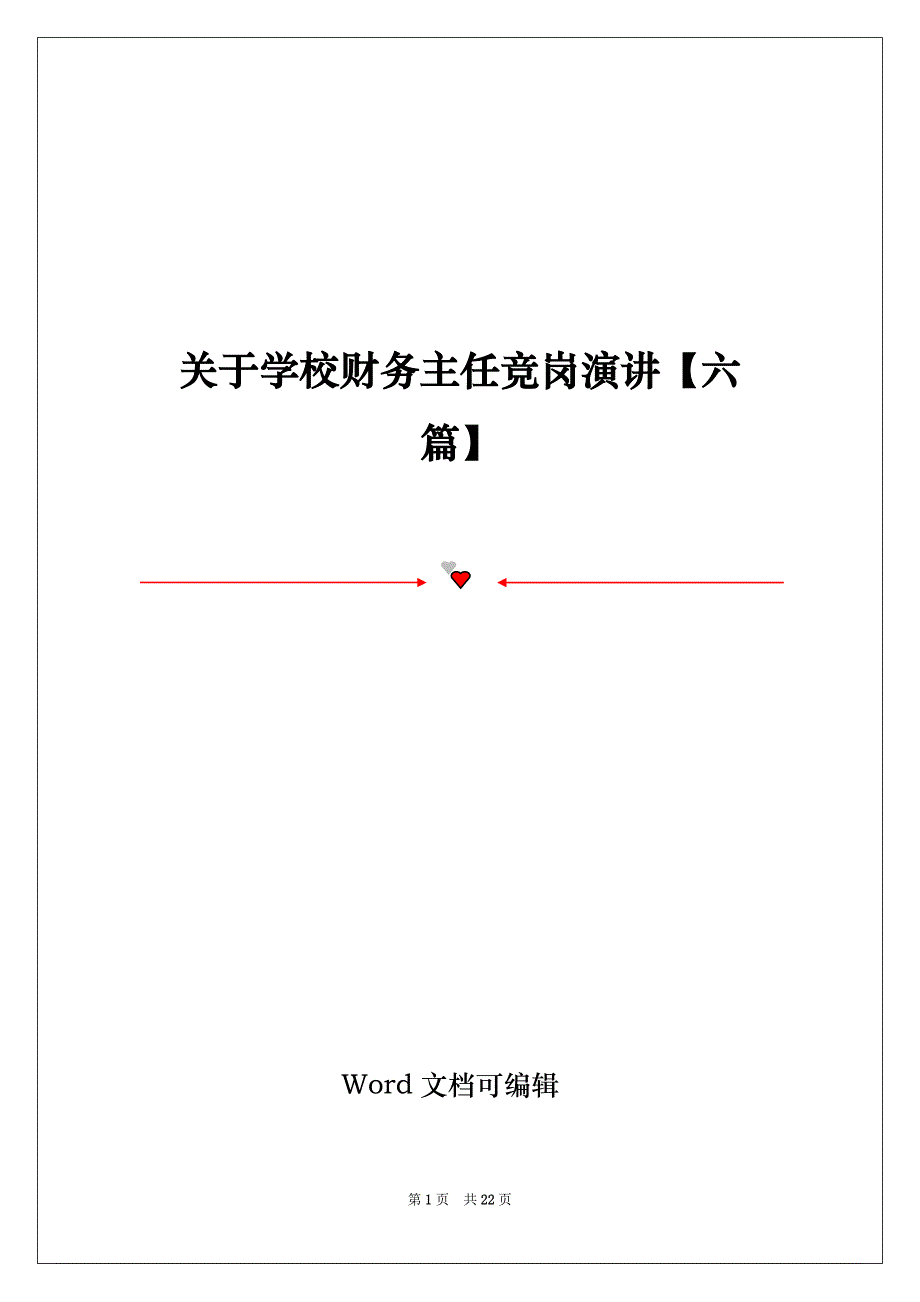 关于学校财务主任竞岗演讲【六篇】

Word 文档可编辑

第 1 页 共 22 页